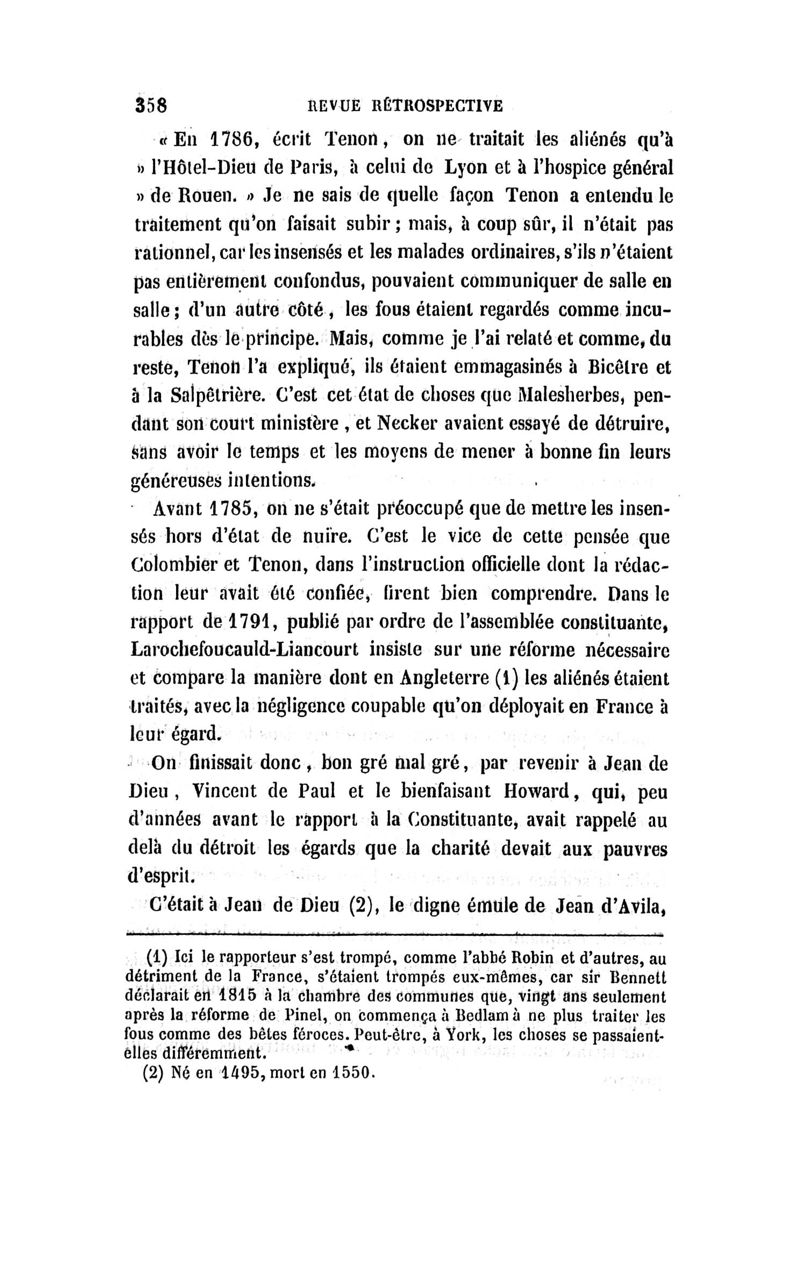 358 REVUE RÉTROSPECTIVE

« En 1786, écrit Tenon, on ne traitait les aliénés qu'à » l'Hôtel-Dieu de Paris, à celui de Lyon et à l'hospice général » de Rouen. » Je ne sais de quelle façon Tenon a entendu le traitement qu'on faisait subir ; mais, à coup sûr, il n'était pas rationnel, car les insensés et les malades ordinaires, s'ils n'étaient pas entièrement confondus, pouvaient communiquer de salle en salle ; d'un autre côté, les fous étaient regardés comme incurables dès le principe. Mais, comme je l'ai relaté et comme, du reste, Tenon l'a expliqué, ils étaient emmagasinés à Bicêtre et à la Salpêtrière. C'est cet état de choses que Malesherbes, pendant son court ministère, et Necker avaient essayé de détruire, sans avoir le temps et les moyens de mener à bonne fin leurs généreuses intentions.

Avant 1785, on ne s'était préoccupé que de mettre les insensés hors d'état de nuire. C'est le vice de cette pensée que Colombier et Tenon, dans l'instruction officielle dont la rédaction leur avait été confiée, firent bien comprendre. Dans le rapport de 1791, publié par ordre de l'assemblée constituante, Larochefoucauld-Liancourt insiste sur une réforme nécessaire et compare la manière dont en Angleterre (1) les aliénés étaient traités, avec la négligence coupable qu'on déployait en France à leur égard.

On finissait donc, bon gré mal gré, par revenir à Jean de Dieu, Vincent de Paul et le bienfaisant Howard, qui, peu d'années avant le rapport à la Constituante, avait rappelé au delà du détroit les égards que la charité devait aux pauvres d'esprit.

C'était à Jean de Dieu (2), le digne émule de Jean d'Avila,

(1) Ici le rapporteur s'est trompé, comme l'abbé Robin et d'autres, au détriment de la France, s'étaient trompés eux-mêmes, car sir Bennett déclarait en 1815 à la chambre des communes que, vingt ans seulement après la réforme de Pinel, on commença à Bedlam à ne plus traiter les fous comme des bêtes féroces. Peut-être, à York, les choses se passaient-elles différemment.

(2) Né en 1495, mort en 1550.